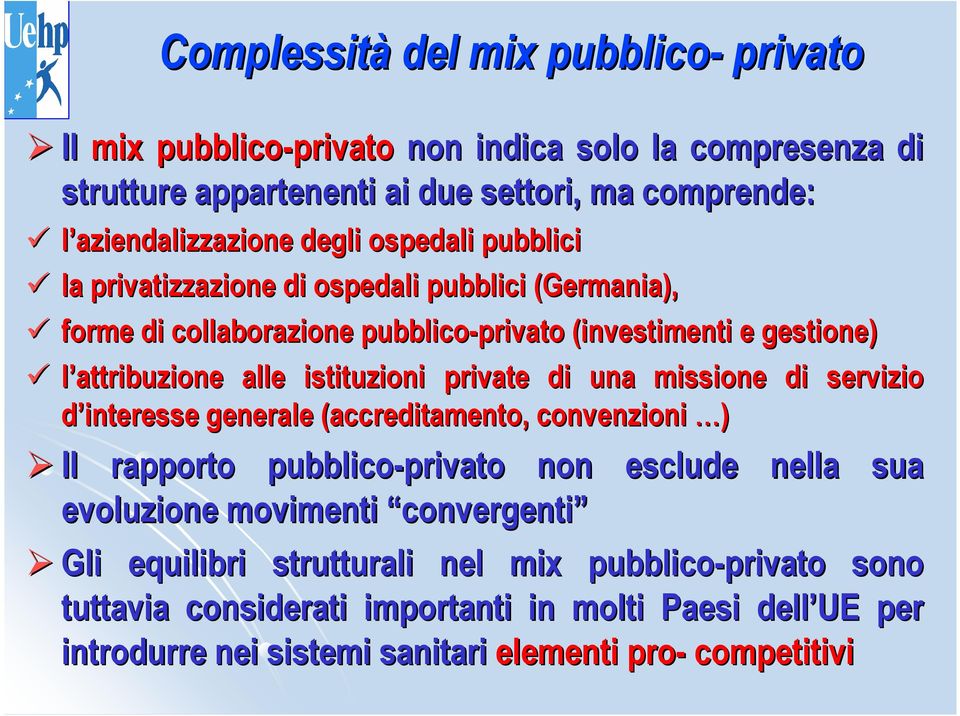 Uehp

Complessità del mix pubblico- privato

➢ Il mix pubblico-privato non indica solo la compresenza di strutture appartenenti ai due settori, ma comprende:

✓ l'aziendalizzazione degli ospedali pubblici

✓ la privatizzazione di ospedali pubblici (Germania),

✓ forme di collaborazione pubblico-privato (investimenti e gestione)

✓ l'attribuzione alle istituzioni private di una missione di servizio d'interesse generale (accreditamento, convenzioni …)

➢ Il rapporto pubblico-privato non esclude nella sua evoluzione movimenti "convergenti"

➢ Gli equilibri strutturali nel mix pubblico-privato sono tuttavia considerati importanti in molti Paesi dell'UE per introdurre nei sistemi sanitari elementi pro- competitivi